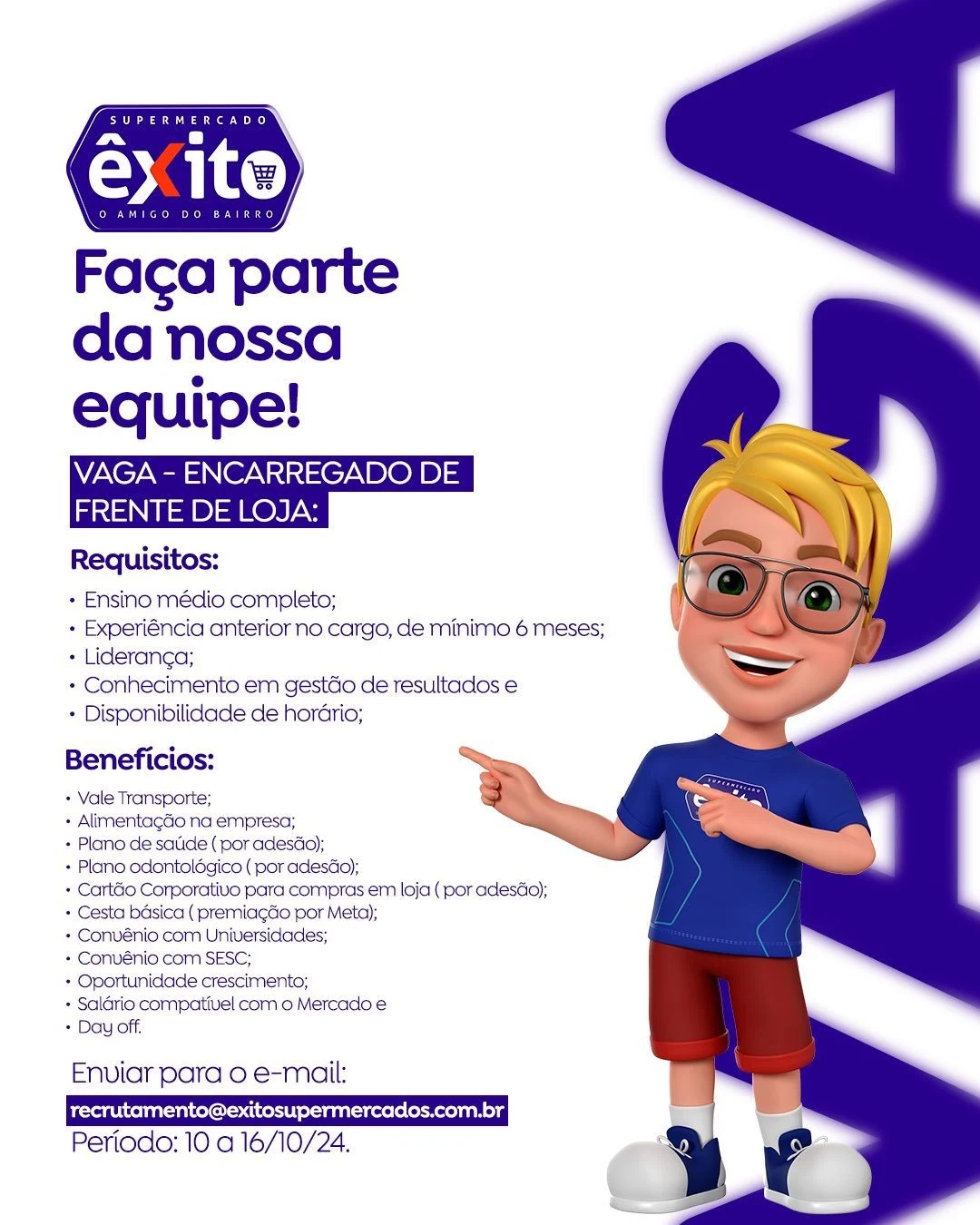 SUPERMERCADO
êxito
O AMIGO DO BAIRRO

Faça parte da nossa equipe!

VAGA - ENCARREGADO DE FRENTE DE LOJA:

Requisitos:
• Ensino médio completo;
• Experiência anterior no cargo, de mínimo 6 meses;
• Liderança;
• Conhecimento em gestão de resultados e
• Disponibilidade de horário;

Benefícios:
• Vale Transporte;
• Alimentação na empresa;
• Plano de saúde ( por adesão);
• Plano odontológico ( por adesão);
• Cartão Corporativo para compras em loja ( por adesão);
• Cesta básica ( premiação por Meta);
• Convênio com Universidades;
• Convênio com SESC;
• Oportunidade crescimento;
• Salário compatível com o Mercado e
• Day off.

Enviar para o e-mail:
recrutamento@exitosupermercados.com.br
Período: 10 a 16/10/24.

VAGA